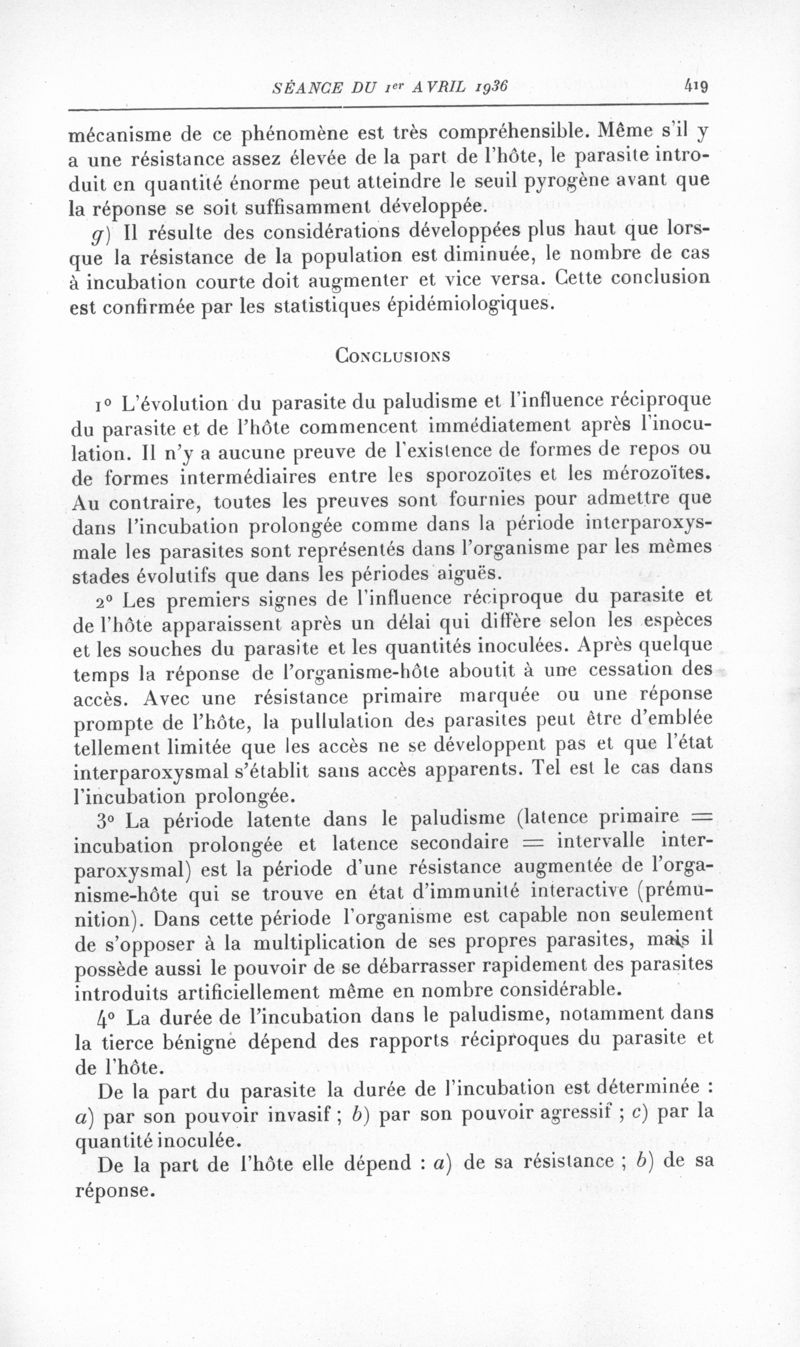 SÉANCE DU 1er AVRIL 1936 419

mécanisme de ce phénomène est très compréhensible. Même s'il y a une résistance assez élevée de la part de l'hôte, le parasite introduit en quantité énorme peut atteindre le seuil pyrogène avant que la réponse se soit suffisamment développée.

g) Il résulte des considérations développées plus haut que lorsque la résistance de la population est diminuée, le nombre de cas à incubation courte doit augmenter et vice versa. Cette conclusion est confirmée par les statistiques épidémiologiques.

CONCLUSIONS

1° L'évolution du parasite du paludisme et l'influence réciproque du parasite et de l'hôte commencent immédiatement après l'inoculation. Il n'y a aucune preuve de l'existence de formes de repos ou de formes intermédiaires entre les sporozoïtes et les mérozoïtes. Au contraire, toutes les preuves sont fournies pour admettre que dans l'incubation prolongée comme dans la période interparoxysmale les parasites sont représentés dans l'organisme par les mêmes stades évolutifs que dans les périodes aiguës.

2° Les premiers signes de l'influence réciproque du parasite et de l'hôte apparaissent après un délai qui diffère selon les espèces et les souches du parasite et les quantités inoculées. Après quelque temps la réponse de l'organisme-hôte aboutit à une cessation des accès. Avec une résistance primaire marquée ou une réponse prompte de l'hôte, la pullulation des parasites peut être d'emblée tellement limitée que les accès ne se développent pas et que l'état interparoxysmal s'établit sans accès apparents. Tel est le cas dans l'incubation prolongée.

3° La période latente dans le paludisme (latence primaire = incubation prolongée et latence secondaire = intervalle interparoxysmal) est la période d'une résistance augmentée de l'organisme-hôte qui se trouve en état d'immunité interactive (prémunition). Dans cette période l'organisme est capable non seulement de s'opposer à la multiplication de ses propres parasites, mais il possède aussi le pouvoir de se débarrasser rapidement des parasites introduits artificiellement même en nombre considérable.

4° La durée de l'incubation dans le paludisme, notamment dans la tierce bénigne dépend des rapports réciproques du parasite et de l'hôte.

De la part du parasite la durée de l'incubation est déterminée : a) par son pouvoir invasif ; b) par son pouvoir agressif ; c) par la quantité inoculée.

De la part de l'hôte elle dépend : a) de sa résistance ; b) de sa réponse.